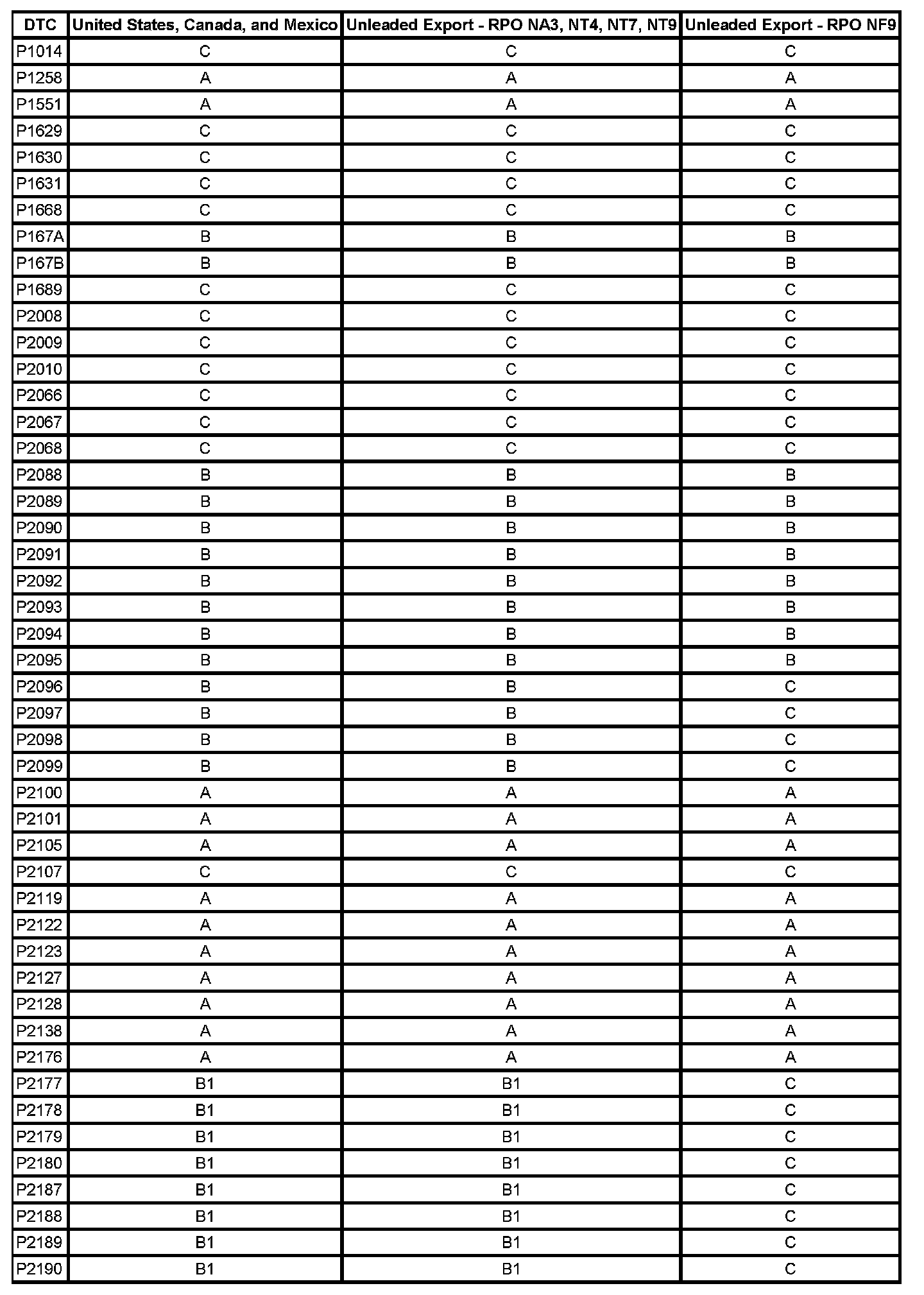 | DTC | United States, Canada, and Mexico | Unleaded Export - RPO NA3, NT4, NT7, NT9 | Unleaded Export - RPO NF9 |
|---|---|---|---|
| P1014 | C | C | C |
| P1258 | A | A | A |
| P1551 | A | A | A |
| P1629 | C | C | C |
| P1630 | C | C | C |
| P1631 | C | C | C |
| P1668 | C | C | C |
| P167A | B | B | B |
| P167B | B | B | B |
| P1689 | C | C | C |
| P2008 | C | C | C |
| P2009 | C | C | C |
| P2010 | C | C | C |
| P2066 | C | C | C |
| P2067 | C | C | C |
| P2068 | C | C | C |
| P2088 | B | B | B |
| P2089 | B | B | B |
| P2090 | B | B | B |
| P2091 | B | B | B |
| P2092 | B | B | B |
| P2093 | B | B | B |
| P2094 | B | B | B |
| P2095 | B | B | B |
| P2096 | B | B | C |
| P2097 | B | B | C |
| P2098 | B | B | C |
| P2099 | B | B | C |
| P2100 | A | A | A |
| P2101 | A | A | A |
| P2105 | A | A | A |
| P2107 | C | C | C |
| P2119 | A | A | A |
| P2122 | A | A | A |
| P2123 | A | A | A |
| P2127 | A | A | A |
| P2128 | A | A | A |
| P2138 | A | A | A |
| P2176 | A | A | A |
| P2177 | B1 | B1 | C |
| P2178 | B1 | B1 | C |
| P2179 | B1 | B1 | C |
| P2180 | B1 | B1 | C |
| P2187 | B1 | B1 | C |
| P2188 | B1 | B1 | C |
| P2189 | B1 | B1 | C |
| P2190 | B1 | B1 | C |